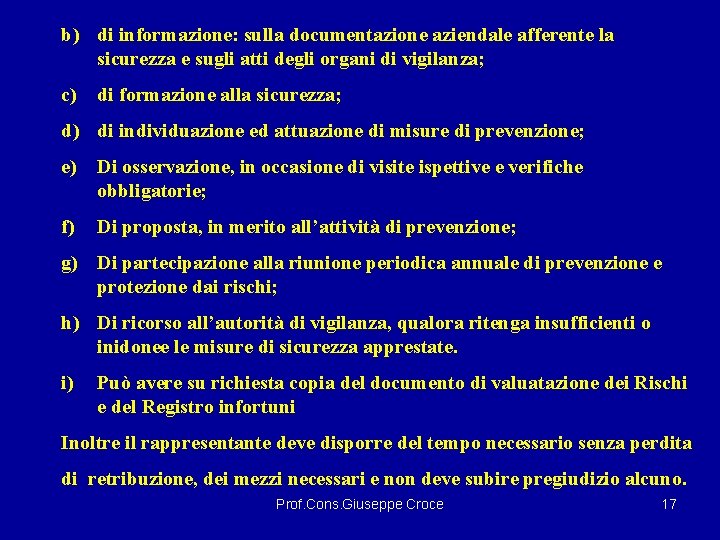 b) di informazione: sulla documentazione aziendale afferente la sicurezza e sugli atti degli organi di vigilanza;

c) di formazione alla sicurezza;

d) di individuazione ed attuazione di misure di prevenzione;

e) Di osservazione, in occasione di visite ispettive e verifiche obbligatorie;

f) Di proposta, in merito all'attività di prevenzione;

g) Di partecipazione alla riunione periodica annuale di prevenzione e protezione dai rischi;

h) Di ricorso all'autorità di vigilanza, qualora ritenga insufficienti o inidonee le misure di sicurezza apprestate.

i) Può avere su richiesta copia del documento di valuatazione dei Rischi e del Registro infortuni

Inoltre il rappresentante deve disporre del tempo necessario senza perdita di retribuzione, dei mezzi necessari e non deve subire pregiudizio alcuno.

Prof.Cons.Giuseppe Croce

17